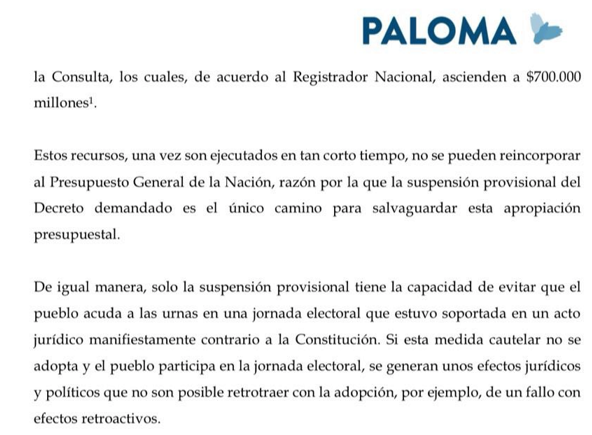 PALOMA

la Consulta, los cuales, de acuerdo al Registrador Nacional, ascienden a \$700.000 millones$^1$.

Estos recursos, una vez son ejecutados en tan corto tiempo, no se pueden reincorporar al Presupuesto General de la Nación, razón por la que la suspensión provisional del Decreto demandado es el único camino para salvaguardar esta apropiación presupuestal.

De igual manera, solo la suspensión provisional tiene la capacidad de evitar que el pueblo acuda a las urnas en una jornada electoral que estuvo soportada en un acto jurídico manifiestamente contrario a la Constitución. Si esta medida cautelar no se adopta y el pueblo participa en la jornada electoral, se generan unos efectos jurídicos y políticos que no son posible retrotraer con la adopción, por ejemplo, de un fallo con efectos retroactivos.